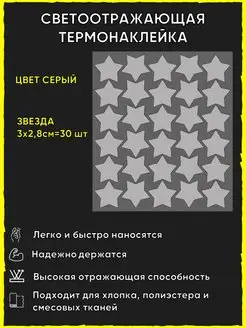 СВЕТООТРАЖАЮЩАЯ ТЕРМОНАКЛЕЙКА

ЦВЕТ СЕРЫЙ

ЗВЕЗДА
3х2,8см=30 шт

Легко и быстро наносятся

Надежно держатся

Высокая отражающая способность

Подходит для хлопка, полиэстера и смесовых тканей